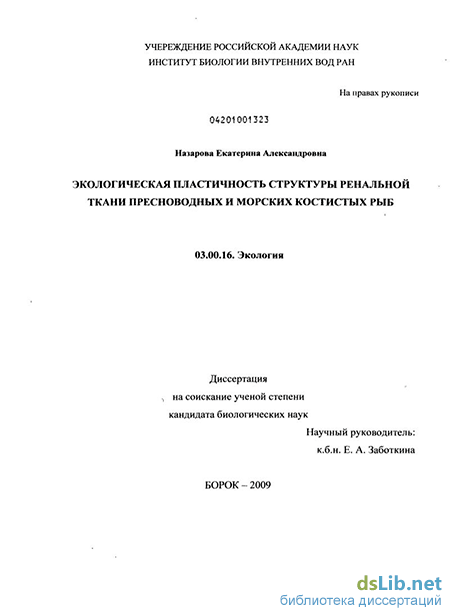 УЧЕРЕЖДЕНИЕ РОССИЙСКОЙ АКАДЕМИИ НАУК
ИНСТИТУТ БИОЛОГИИ ВНУТРЕННИХ ВОД РАН

На правах рукописи

04201001323

Назарова Екатерина Александровна

ЭКОЛОГИЧЕСКАЯ ПЛАСТИЧНОСТЬ СТРУКТУРЫ РЕНАЛЬНОЙ ТКАНИ ПРЕСНОВОДНЫХ И МОРСКИХ КОСТИСТЫХ РЫБ

03.00.16. Экология

Диссертация
на соискание ученой степени
кандидата биологических наук

Научный руководитель:
к.б.н. Е. А. Заботкина

БОРОК – 2009

dsLib.net
библиотека диссертаций